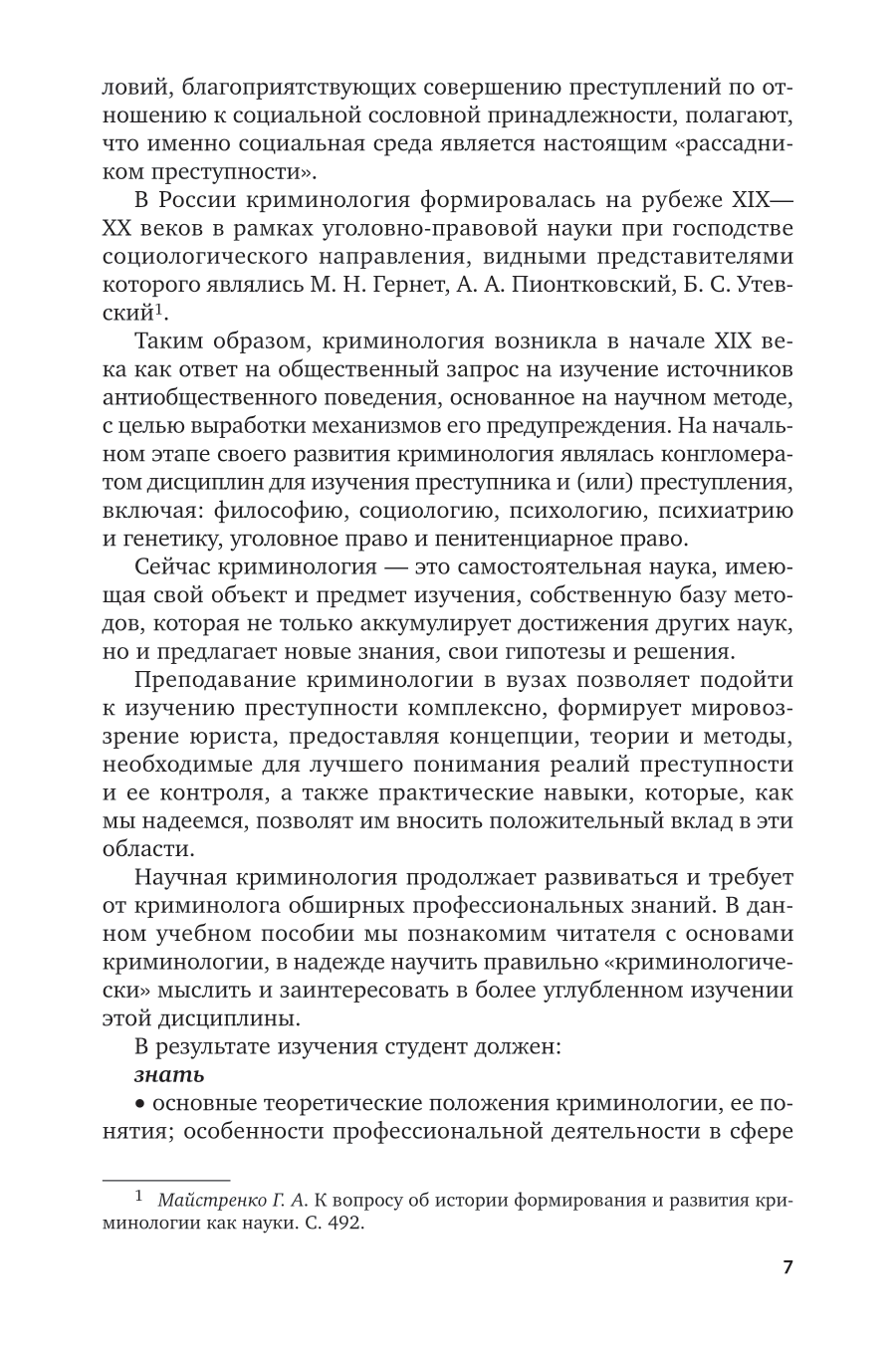 ловий, благоприятствующих совершению преступлений по отношению к социальной сословной принадлежности, полагают, что именно социальная среда является настоящим «рассадником преступности».

В России криминология формировалась на рубеже XIX—XX веков в рамках уголовно-правовой науки при господстве социологического направления, видными представителями которого являлись М. Н. Гернет, А. А. Пионтковский, Б. С. Утевский$^1$.

Таким образом, криминология возникла в начале XIX века как ответ на общественный запрос на изучение источников антиобщественного поведения, основанное на научном методе, с целью выработки механизмов его предупреждения. На начальном этапе своего развития криминология являлась конгломератом дисциплин для изучения преступника и (или) преступления, включая: философию, социологию, психологию, психиатрию и генетику, уголовное право и пенитенциарное право.

Сейчас криминология — это самостоятельная наука, имеющая свой объект и предмет изучения, собственную базу методов, которая не только аккумулирует достижения других наук, но и предлагает новые знания, свои гипотезы и решения.

Преподавание криминологии в вузах позволяет подойти к изучению преступности комплексно, формирует мировоззрение юриста, предоставляя концепции, теории и методы, необходимые для лучшего понимания реалий преступности и ее контроля, а также практические навыки, которые, как мы надеемся, позволят им вносить положительный вклад в эти области.

Научная криминология продолжает развиваться и требует от криминолога обширных профессиональных знаний. В данном учебном пособии мы познакомим читателя с основами криминологии, в надежде научить правильно «криминологически» мыслить и заинтересовать в более углубленном изучении этой дисциплины.

В результате изучения студент должен:
знать
• основные теоретические положения криминологии, ее понятия; особенности профессиональной деятельности в сфере

$^1$ Майстренко Г. А. К вопросу об истории формирования и развития криминологии как науки. С. 492.

7